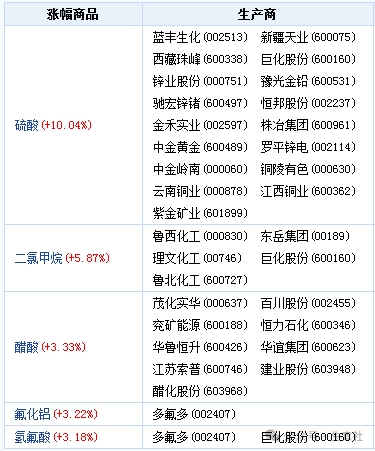 | 涨幅商品 | 生产商 |
|---|---|
| 硫酸 (+10.04%) | 蓝丰生化 (002513) 新疆天业 (600075) 西藏珠峰 (600338) 巨化股份 (600160) 锌业股份 (000751) 豫光金铅 (600531) 驰宏锌锗 (600497) 恒邦股份 (002237) 金禾实业 (002597) 株冶集团 (600961) 中金黄金 (600489) 罗平锌电 (002114) 中金岭南 (000060) 铜陵有色 (000630) 云南铜业 (000878) 江西铜业 (600362) 紫金矿业 (601899) |
| 二氯甲烷 (+5.87%) | 鲁西化工 (000830) 东岳集团 (00189) 理文化工 (00746) 巨化股份 (600160) 鲁北化工 (600727) |
| 醋酸 (+3.33%) | 茂化实华 (000637) 百川股份 (002455) 兖矿能源 (600188) 恒力石化 (600346) 华鲁恒升 (600426) 华谊集团 (600623) 江苏索普 (600746) 建业股份 (603948) 醋化股份 (603968) |
| 氟化铝 (+3.22%) | 多氟多 (002407) |
| 氢氟酸 (+3.18%) | 多氟多 (002407) 巨化股份 (600160) |